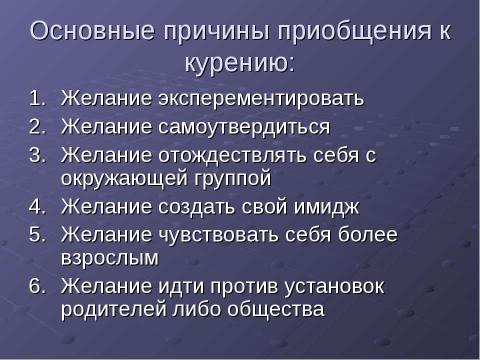 Основные причины приобщения к курению:

1. Желание эксперементировать
2. Желание самоутвердиться
3. Желание отождествлять себя с окружающей группой
4. Желание создать свой имидж
5. Желание чувствовать себя более взрослым
6. Желание идти против установок родителей либо общества